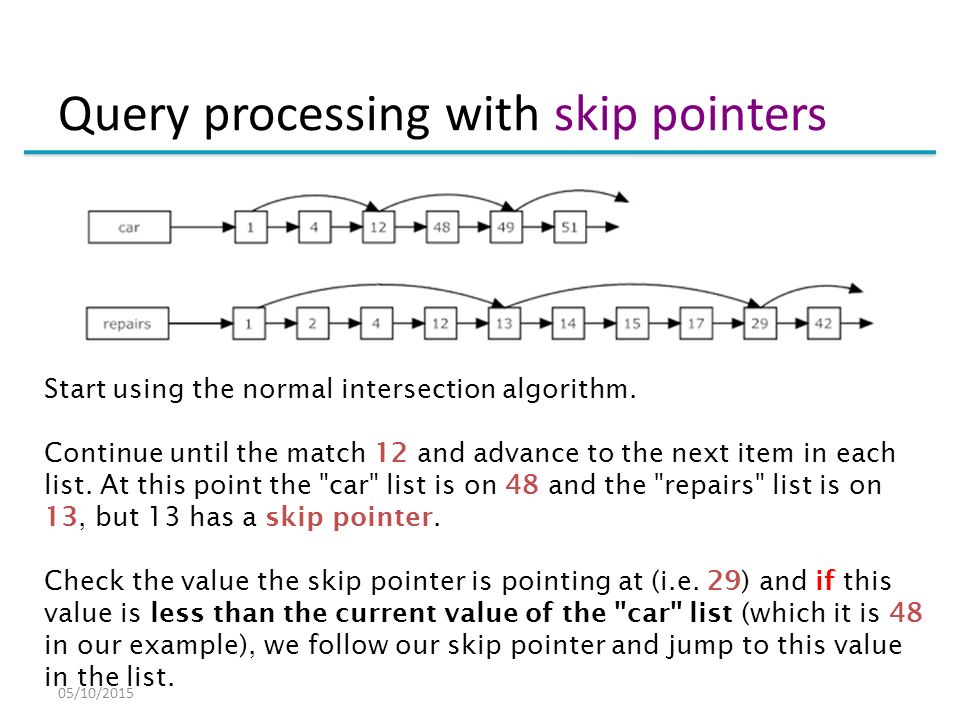 Query processing with skip pointers

car
1
4
12
48
49
51

repairs
1
2
4
12
13
14
15
17
29
42

Start using the normal intersection algorithm.

Continue until the match 12 and advance to the next item in each list. At this point the "car" list is on 48 and the "repairs" list is on 13, but 13 has a skip pointer.

Check the value the skip pointer is pointing at (i.e. 29) and if this value is less than the current value of the "car" list (which it is 48 in our example), we follow our skip pointer and jump to this value in the list.

05/10/2015